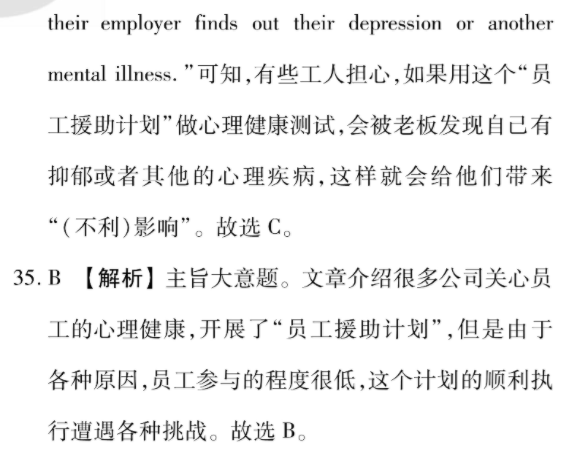 their employer finds out their depression or another mental illness."可知,有些工人担心,如果用这个"员工援助计划"做心理健康测试,会被老板发现自己有抑郁或者其他的心理疾病,这样就会给他们带来"(不利)影响"。故选 C。

35. B 【解析】主旨大意题。文章介绍很多公司关心员工的心理健康,开展了"员工援助计划",但是由于各种原因,员工参与的程度很低,这个计划的顺利执行遭遇各种挑战。故选 B。